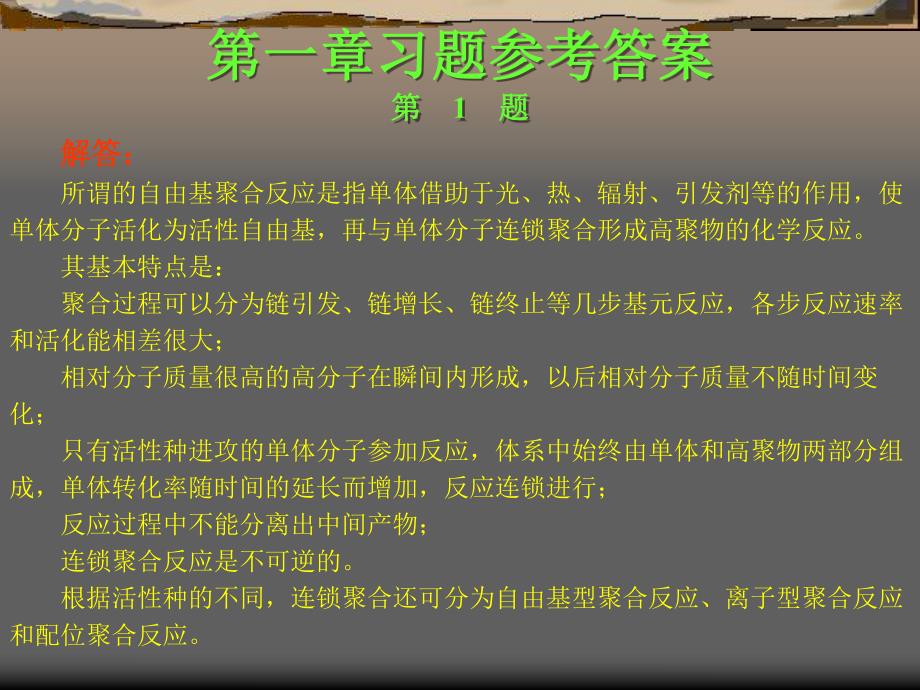 第一章习题参考答案
第 1 题

解答：

所谓的自由基聚合反应是指单体借助于光、热、辐射、引发剂等的作用，使单体分子活化为活性自由基，再与单体分子连锁聚合形成高聚物的化学反应。

其基本特点是：

聚合过程可以分为链引发、链增长、链终止等几步基元反应，各步反应速率和活化能相差很大；

相对分子质量很高的高分子在瞬间内形成，以后相对分子质量不随时间变化；

只有活性种进攻的单体分子参加反应，体系中始终由单体和高聚物两部分组成，单体转化率随时间的延长而增加，反应连锁进行；

反应过程中不能分离出中间产物；

连锁聚合反应是不可逆的。

根据活性种的不同，连锁聚合还可分为自由基型聚合反应、离子型聚合反应和配位聚合反应。